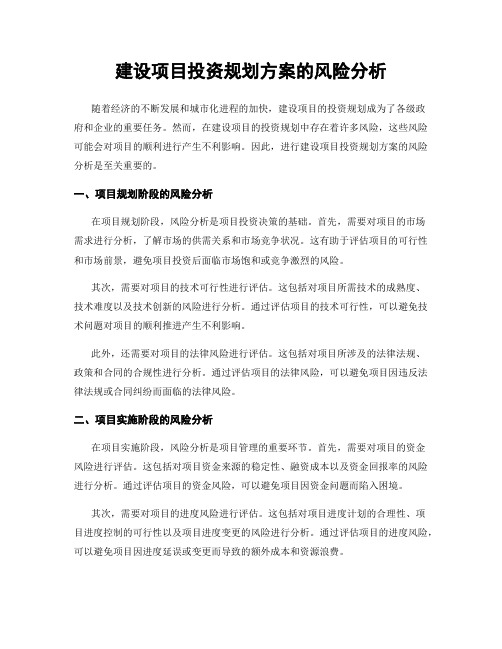 建设项目投资规划方案的风险分析

随着经济的不断发展和城市化进程的加快，建设项目的投资规划成为了各级政府和企业的重要任务。然而，在建设项目的投资规划中存在着许多风险，这些风险可能会对项目的顺利进行产生不利影响。因此，进行建设项目投资规划方案的风险分析是至关重要的。

一、项目规划阶段的风险分析

在项目规划阶段，风险分析是项目投资决策的基础。首先，需要对项目的市场需求进行分析，了解市场的供需关系和市场竞争状况。这有助于评估项目的可行性和市场前景，避免项目投资后面临市场饱和或竞争激烈的风险。

其次，需要对项目的技术可行性进行评估。这包括对项目所需技术的成熟度、技术难度以及技术创新的风险进行分析。通过评估项目的技术可行性，可以避免技术问题对项目的顺利推进产生不利影响。

此外，还需要对项目的法律风险进行评估。这包括对项目所涉及的法律法规、政策和合同的合规性进行分析。通过评估项目的法律风险，可以避免项目因违反法律法规或合同纠纷而面临的法律风险。

二、项目实施阶段的风险分析

在项目实施阶段，风险分析是项目管理的重要环节。首先，需要对项目的资金风险进行评估。这包括对项目资金来源的稳定性、融资成本以及资金回报率的风险进行分析。通过评估项目的资金风险，可以避免项目因资金问题而陷入困境。

其次，需要对项目的进度风险进行评估。这包括对项目进度计划的合理性、项目进度控制的可行性以及项目进度变更的风险进行分析。通过评估项目的进度风险，可以避免项目因进度延误或变更而导致的额外成本和资源浪费。